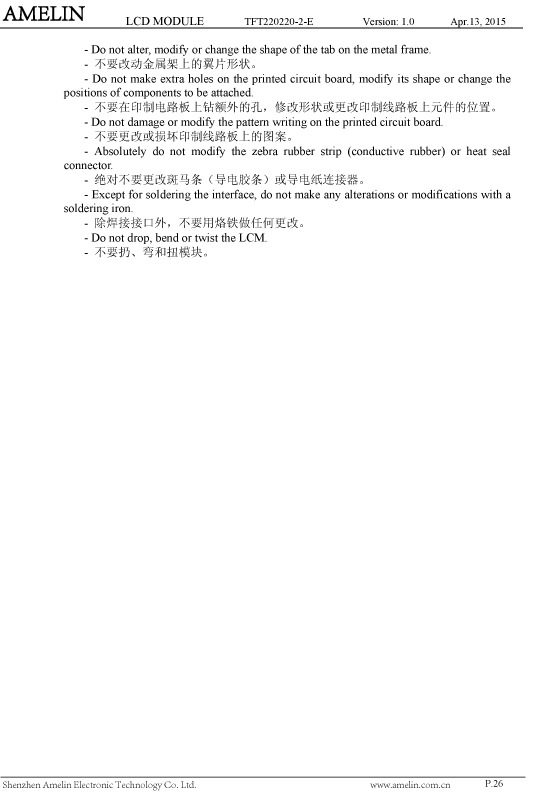 AMELIN LCD MODULE TFT220220-2-E Version: 1.0 Apr.13, 2015

- Do not alter, modify or change the shape of the tab on the metal frame.
- 不要改动金属架上的翼片形状。
- Do not make extra holes on the printed circuit board, modify its shape or change the positions of components to be attached.
- 不要在印制电路板上钻额外的孔，修改形状或更改印制线路板上元件的位置。
- Do not damage or modify the pattern writing on the printed circuit board.
- 不要更改或损坏印制线路板上的图案。
- Absolutely do not modify the zebra rubber strip (conductive rubber) or heat seal connector.
- 绝对不要更改斑马条（导电胶条）或导电纸连接器。
- Except for soldering the interface, do not make any alterations or modifications with a soldering iron.
- 除焊接接口外，不要用烙铁做任何更改。
- Do not drop, bend or twist the LCM.
- 不要扔、弯和扭模块。

Shenzhen Amelin Electronic Technology Co. Ltd. www.amelin.com.cn P.26